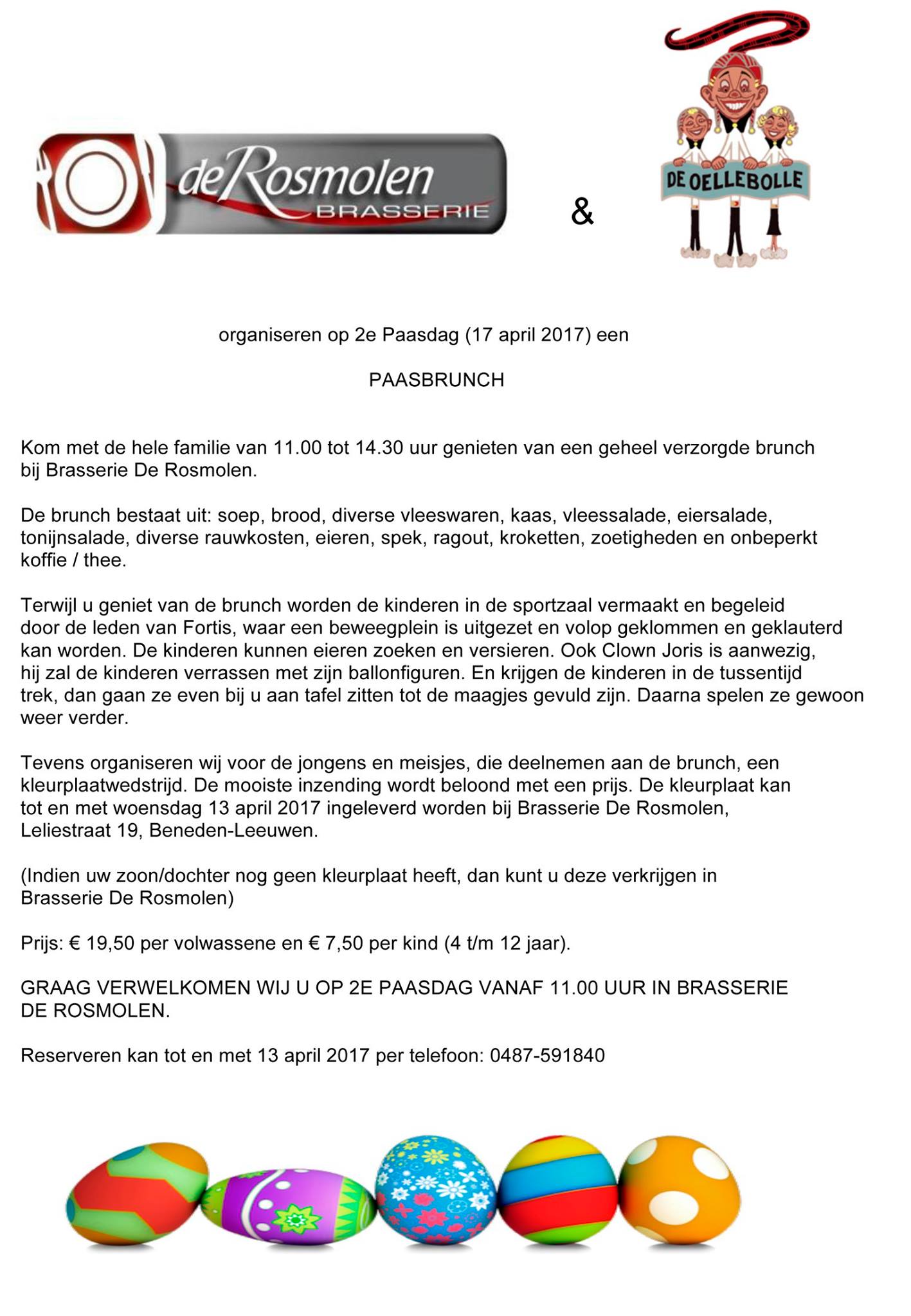 deRosmolen
BRASSERIE

&

DE OELLEBOLLE

organiseren op 2e Paasdag (17 april 2017) een

PAASBRUNCH

Kom met de hele familie van 11.00 tot 14.30 uur genieten van een geheel verzorgde brunch bij Brasserie De Rosmolen.

De brunch bestaat uit: soep, brood, diverse vleeswaren, kaas, vleessalade, eiersalade, tonijnsalade, diverse rauwkosten, eieren, spek, ragout, kroketten, zoetigheden en onbeperkt koffie / thee.

Terwijl u geniet van de brunch worden de kinderen in de sportzaal vermaakt en begeleid door de leden van Fortis, waar een beweegplein is uitgezet en volop geklommen en geklauterd kan worden. De kinderen kunnen eieren zoeken en versieren. Ook Clown Joris is aanwezig, hij zal de kinderen verrassen met zijn ballonfiguren. En krijgen de kinderen in de tussentijd trek, dan gaan ze even bij u aan tafel zitten tot de maagjes gevuld zijn. Daarna spelen ze gewoon weer verder.

Tevens organiseren wij voor de jongens en meisjes, die deelnemen aan de brunch, een kleurplaatwedstrijd. De mooiste inzending wordt beloond met een prijs. De kleurplaat kan tot en met woensdag 13 april 2017 ingeleverd worden bij Brasserie De Rosmolen, Leliestraat 19, Beneden-Leeuwen.

(Indien uw zoon/dochter nog geen kleurplaat heeft, dan kunt u deze verkrijgen in Brasserie De Rosmolen)

Prijs: € 19,50 per volwassene en € 7,50 per kind (4 t/m 12 jaar).

GRAAG VERWELKOMEN WIJ U OP 2E PAASDAG VANAF 11.00 UUR IN BRASSERIE DE ROSMOLEN.

Reserveren kan tot en met 13 april 2017 per telefoon: 0487-591840